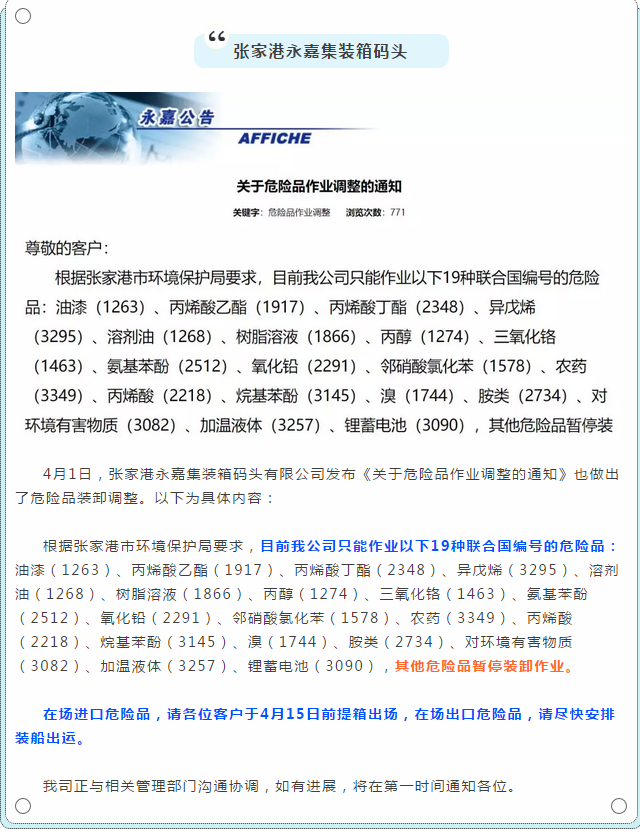 “ 张家港永嘉集装箱码头

永嘉公告
AFFICHE

关于危险品作业调整的通知

关键字：危险品作业调整 浏览次数：771

尊敬的客户：

根据张家港市环境保护局要求，目前我公司只能作业以下19种联合国编号的危险品：油漆（1263）、丙烯酸乙酯（1917）、丙烯酸丁酯（2348）、异戊烯（3295）、溶剂油（1268）、树脂溶液（1866）、丙醇（1274）、三氧化铬（1463）、氨基苯酚（2512）、氧化铅（2291）、邻硝酸氯化苯（1578）、农药（3349）、丙烯酸（2218）、烷基苯酚（3145）、溴（1744）、胺类（2734）、对环境有害物质（3082）、加温液体（3257）、锂蓄电池（3090），其他危险品暂停装

4月1日，张家港永嘉集装箱码头有限公司发布《关于危险品作业调整的通知》也做出了危险品装卸调整。以下为具体内容：

根据张家港市环境保护局要求，目前我公司只能作业以下19种联合国编号的危险品：油漆（1263）、丙烯酸乙酯（1917）、丙烯酸丁酯（2348）、异戊烯（3295）、溶剂油（1268）、树脂溶液（1866）、丙醇（1274）、三氧化铬（1463）、氨基苯酚（2512）、氧化铅（2291）、邻硝酸氯化苯（1578）、农药（3349）、丙烯酸（2218）、烷基苯酚（3145）、溴（1744）、胺类（2734）、对环境有害物质（3082）、加温液体（3257）、锂蓄电池（3090），其他危险品暂停装卸作业。

在场进口危险品，请各位客户于4月15日前提箱出场，在场出口危险品，请尽快安排装船出运。

我司正与相关管理部门沟通协调，如有进展，将在第一时间通知各位。